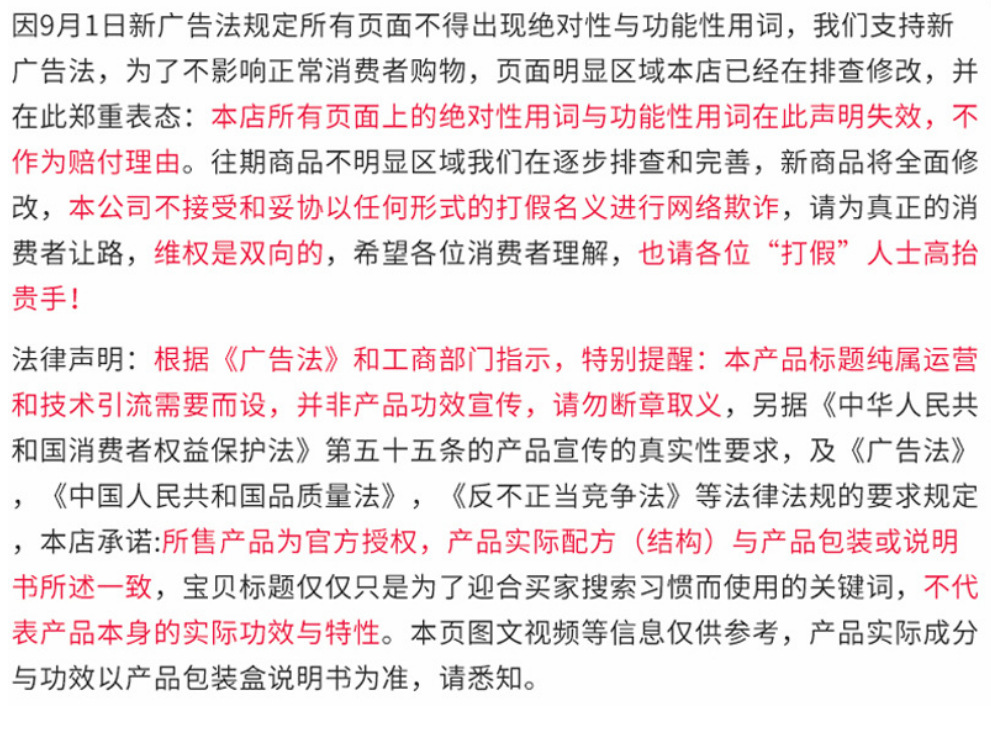 因9月1日新广告法规定所有页面不得出现绝对性与功能性用词，我们支持新广告法，为了不影响正常消费者购物，页面明显区域本店已经在排查修改，并在此郑重表态：本店所有页面上的绝对性用词与功能性用词在此声明失效，不作为赔付理由。往期商品不明显区域我们在逐步排查和完善，新商品将全面修改，本公司不接受和妥协以任何形式的打假名义进行网络欺诈，请为真正的消费者让路，维权是双向的，希望各位消费者理解，也请各位“打假”人士高抬贵手！

法律声明：根据《广告法》和工商部门指示，特别提醒：本产品标题纯属运营和技术引流需要而设，并非产品功效宣传，请勿断章取义，另据《中华人民共和国消费者权益保护法》第五十五条的产品宣传的真实性要求，及《广告法》，《中国人民共和国品质量法》，《反不正当竞争法》等法律法规的要求规定，本店承诺:所售产品为官方授权，产品实际配方（结构）与产品包装或说明书所述一致，宝贝标题仅仅只是为了迎合买家搜索习惯而使用的关键词，不代表产品本身的实际功效与特性。本页图文视频等信息仅供参考，产品实际成分与功效以产品包装盒说明书为准，请悉知。